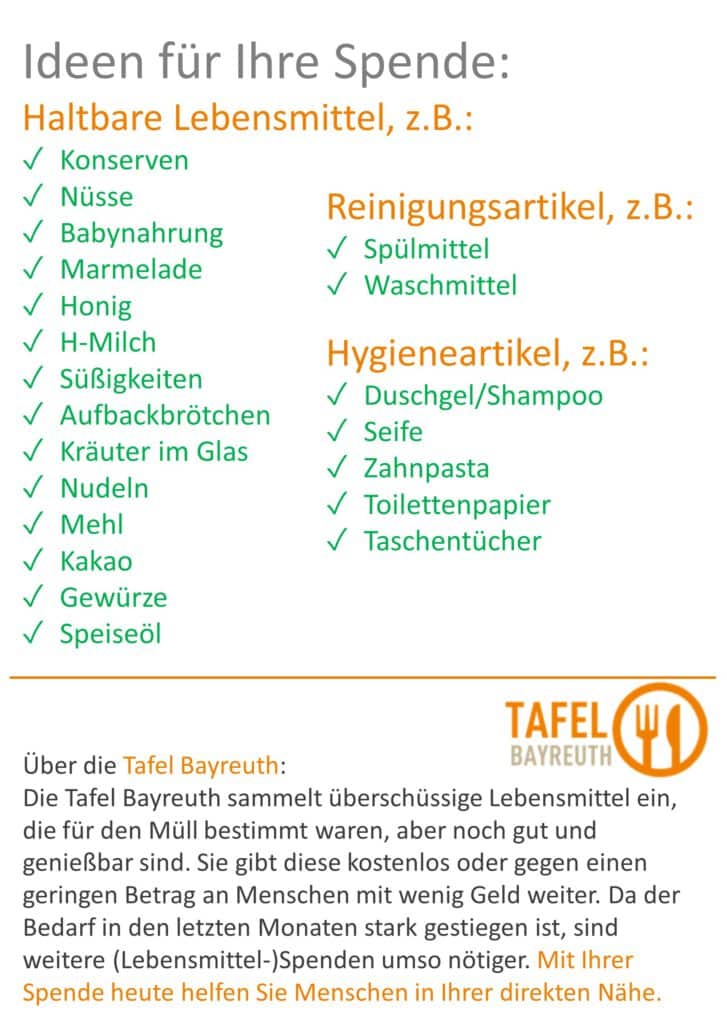 Ideen für Ihre Spende:

Haltbare Lebensmittel, z.B.:
✓ Konserven
✓ Nüsse
✓ Babynahrung
✓ Marmelade
✓ Honig
✓ H-Milch
✓ Süßigkeiten
✓ Aufbackbrötchen
✓ Kräuter im Glas
✓ Nudeln
✓ Mehl
✓ Kakao
✓ Gewürze
✓ Speiseöl

Reinigungsartikel, z.B.:
✓ Spülmittel
✓ Waschmittel

Hygieneartikel, z.B.:
✓ Duschgel/Shampoo
✓ Seife
✓ Zahnpasta
✓ Toilettenpapier
✓ Taschentücher

TAFEL BAYREUTH

Über die Tafel Bayreuth:
Die Tafel Bayreuth sammelt überschüssige Lebensmittel ein, die für den Müll bestimmt waren, aber noch gut und genießbar sind. Sie gibt diese kostenlos oder gegen einen geringen Betrag an Menschen mit wenig Geld weiter. Da der Bedarf in den letzten Monaten stark gestiegen ist, sind weitere (Lebensmittel-)Spenden umso nötiger. Mit Ihrer Spende heute helfen Sie Menschen in Ihrer direkten Nähe.